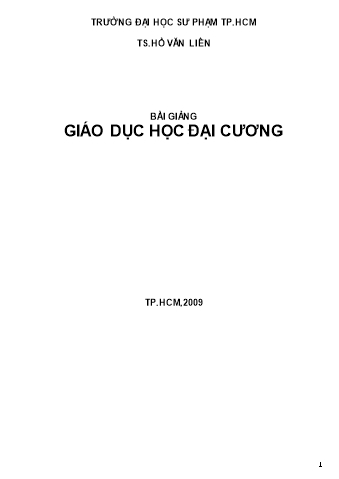 TRƯỜNG ĐẠI HỌC SƯ PHẠM TP.HCM

TS.HỒ VĂN LIÊN

BÀI GIẢNG
GIÁO DỤC HỌC ĐẠI CƯƠNG

TP.HCM,2009

1